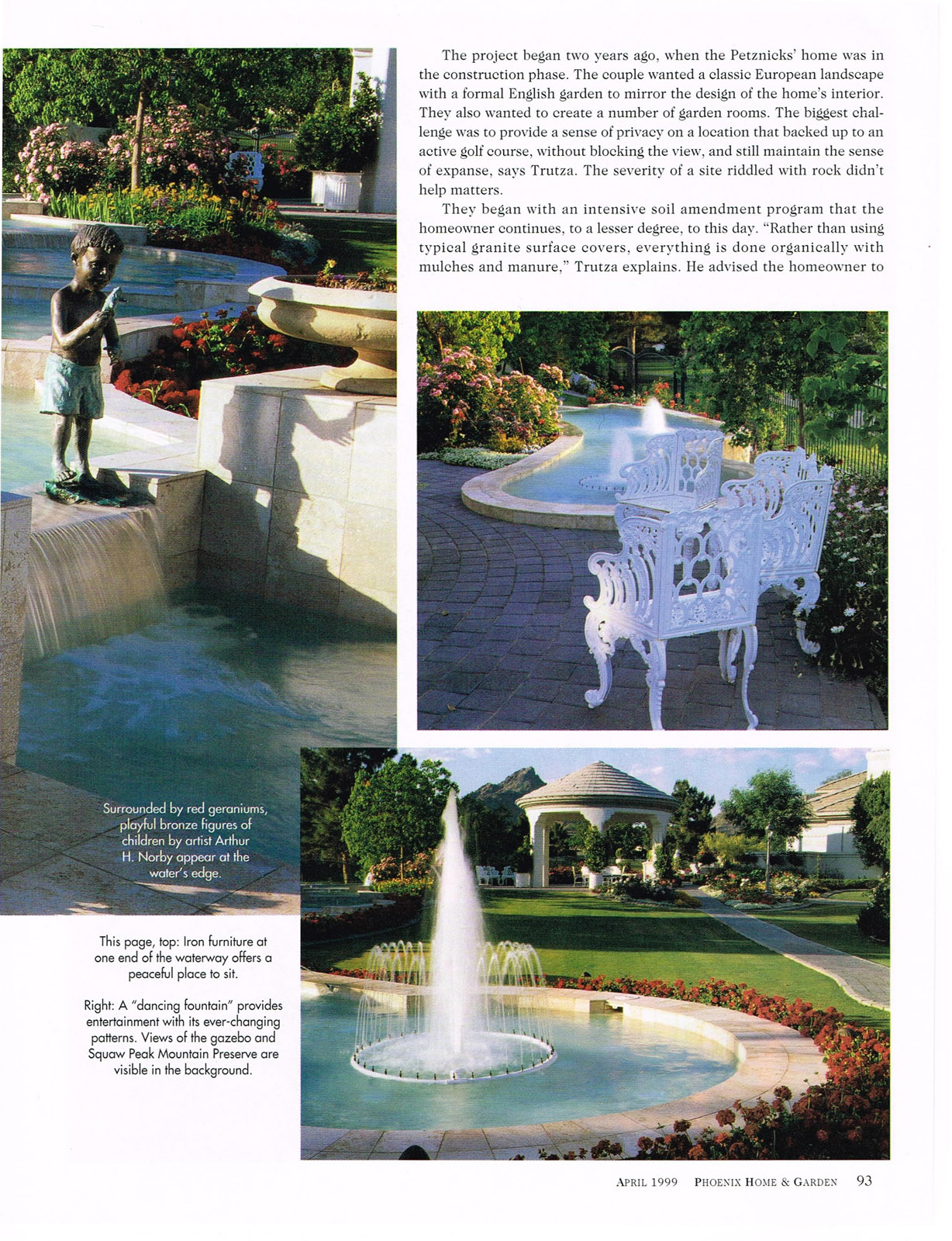 The project began two years ago, when the Petznicks' home was in the construction phase. The couple wanted a classic European landscape with a formal English garden to mirror the design of the home's interior. They also wanted to create a number of garden rooms. The biggest challenge was to provide a sense of privacy on a location that backed up to an active golf course, without blocking the view, and still maintain the sense of expanse, says Trutza. The severity of a site riddled with rock didn't help matters.

They began with an intensive soil amendment program that the homeowner continues, to a lesser degree, to this day. "Rather than using typical granite surface covers, everything is done organically with mulches and manure," Trutza explains. He advised the homeowner to

Surrounded by red geraniums, playful bronze figures of children by artist Arthur H. Norby appear at the water's edge.

This page, top: Iron furniture at one end of the waterway offers a peaceful place to sit.

Right: A "dancing fountain" provides entertainment with its ever-changing patterns. Views of the gazebo and Squaw Peak Mountain Preserve are visible in the background.

APRIL 1999 PHOENIX HOME & GARDEN 93